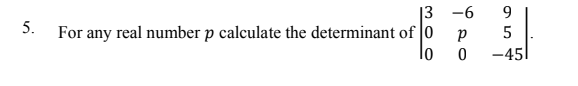 5. For any real number $p$ calculate the determinant of $\begin{vmatrix} 3 & -6 & 9 \\ 0 & p & 5 \\ 0 & 0 & -45 \end{vmatrix}$.